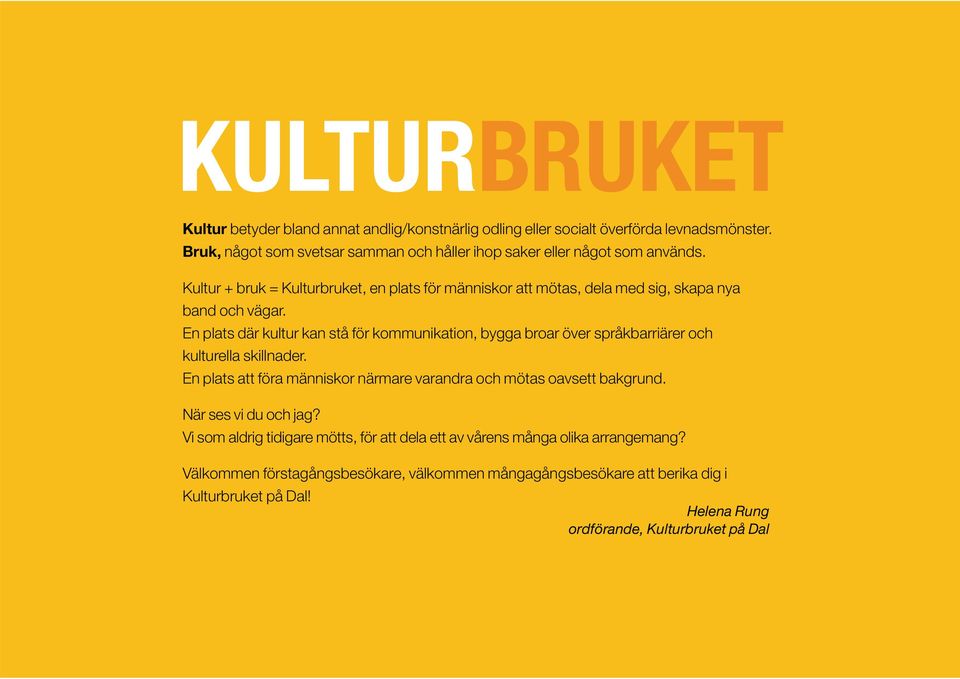 KULTURBRUKET

Kultur betyder bland annat andlig/konstnärlig odling eller socialt överförda levnadsmönster.
Bruk, något som svetsar samman och håller ihop saker eller något som används.

Kultur + bruk = Kulturbruket, en plats för människor att mötas, dela med sig, skapa nya band och vägar.
En plats där kultur kan stå för kommunikation, bygga broar över språkbarriärer och kulturella skillnader.
En plats att föra människor närmare varandra och mötas oavsett bakgrund.

När ses vi du och jag?
Vi som aldrig tidigare mötts, för att dela ett av vårens många olika arrangemang?

Välkommen förstagångsbesökare, välkommen mångagångsbesökare att berika dig i Kulturbruket på Dal!

Helena Rung
ordförande, Kulturbruket på Dal